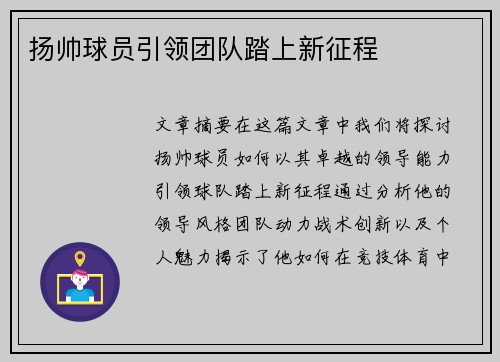 扬帅球员引领团队踏上新征程

文章摘要在这篇文章中我们将探讨扬帅球员如何以其卓越的领导能力引领球队踏上新征程通过分析他的领导风格团队动力战术创新以及个人魅力揭示了他如何在竞技体育中